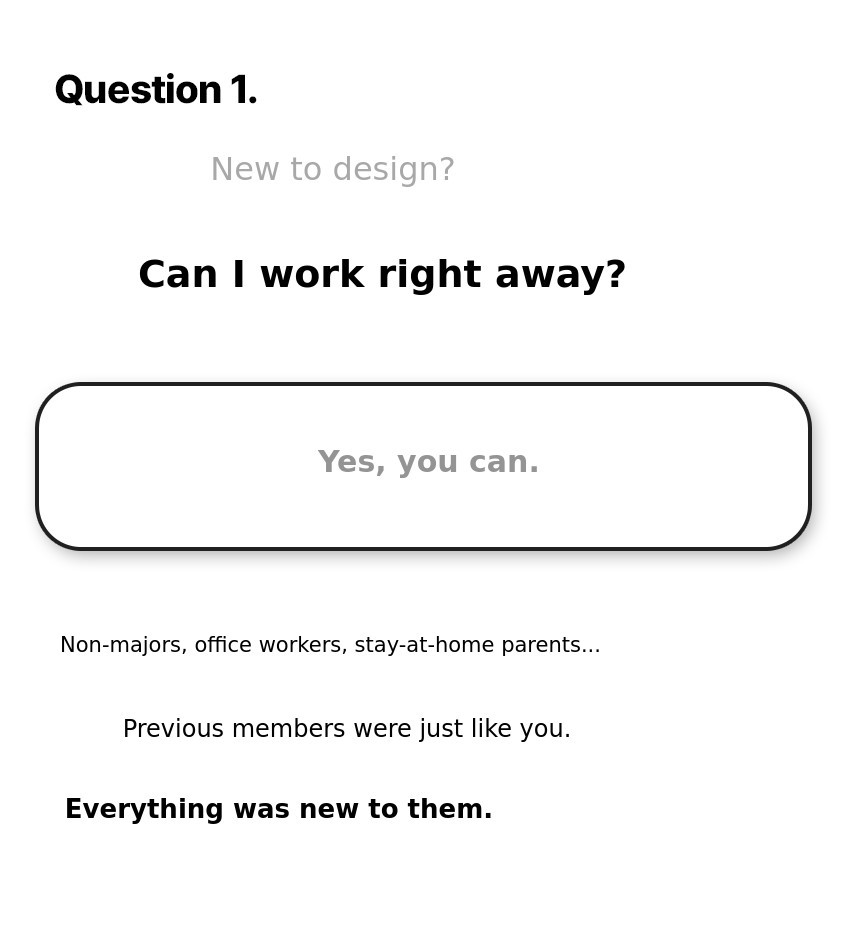 Question 1.

New to design?

Can I work right away?

Yes, you can.

Non-majors, office workers, stay-at-home parents...

Previous members were just like you.

Everything was new to them.